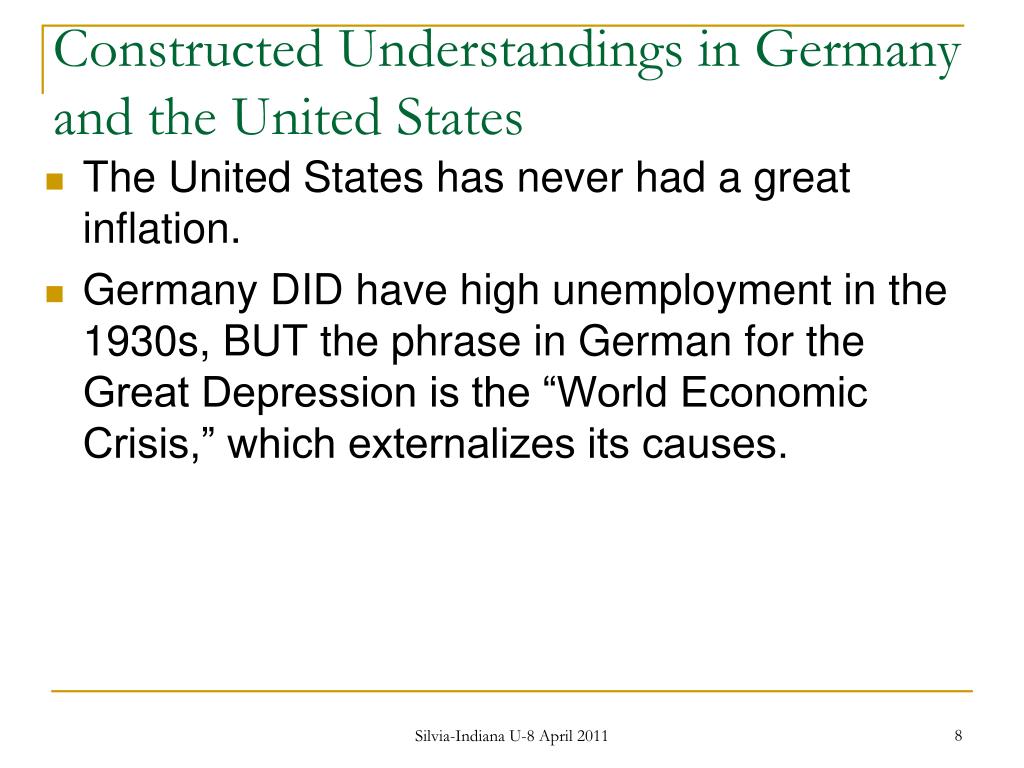 Constructed Understandings in Germany and the United States

The United States has never had a great inflation.

Germany DID have high unemployment in the 1930s, BUT the phrase in German for the Great Depression is the “World Economic Crisis,” which externalizes its causes.

Silvia-Indiana U-8 April 2011

8